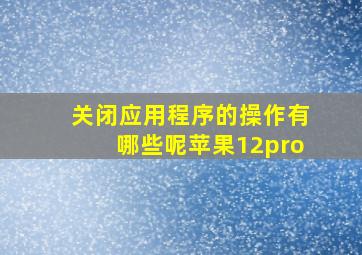 关闭应用程序的操作有哪些呢苹果12pro